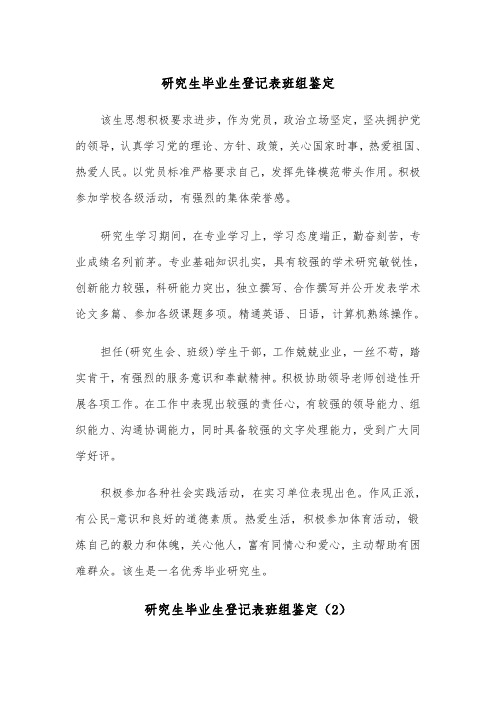 研究生毕业生登记表班组鉴定

该生思想积极要求进步，作为党员，政治立场坚定，坚决拥护党的领导，认真学习党的理论、方针、政策，关心国家时事，热爱祖国、热爱人民。以党员标准严格要求自己，发挥先锋模范带头作用。积极参加学校各级活动，有强烈的集体荣誉感。

研究生学习期间，在专业学习上，学习态度端正，勤奋刻苦，专业成绩名列前茅。专业基础知识扎实，具有较强的学术研究敏锐性，创新能力较强，科研能力突出，独立撰写、合作撰写并公开发表学术论文多篇、参加各级课题多项。精通英语、日语，计算机熟练操作。

担任(研究生会、班级)学生干部，工作兢兢业业，一丝不苟，踏实肯干，有强烈的服务意识和奉献精神。积极协助领导老师创造性开展各项工作。在工作中表现出较强的责任心，有较强的领导能力、组织能力、沟通协调能力，同时具备较强的文字处理能力，受到广大同学好评。

积极参加各种社会实践活动，在实习单位表现出色。作风正派，有公民-意识和良好的道德素质。热爱生活，积极参加体育活动，锻炼自己的毅力和体魄，关心他人，富有同情心和爱心，主动帮助有困难群众。该生是一名优秀毕业研究生。

研究生毕业生登记表班组鉴定（2）